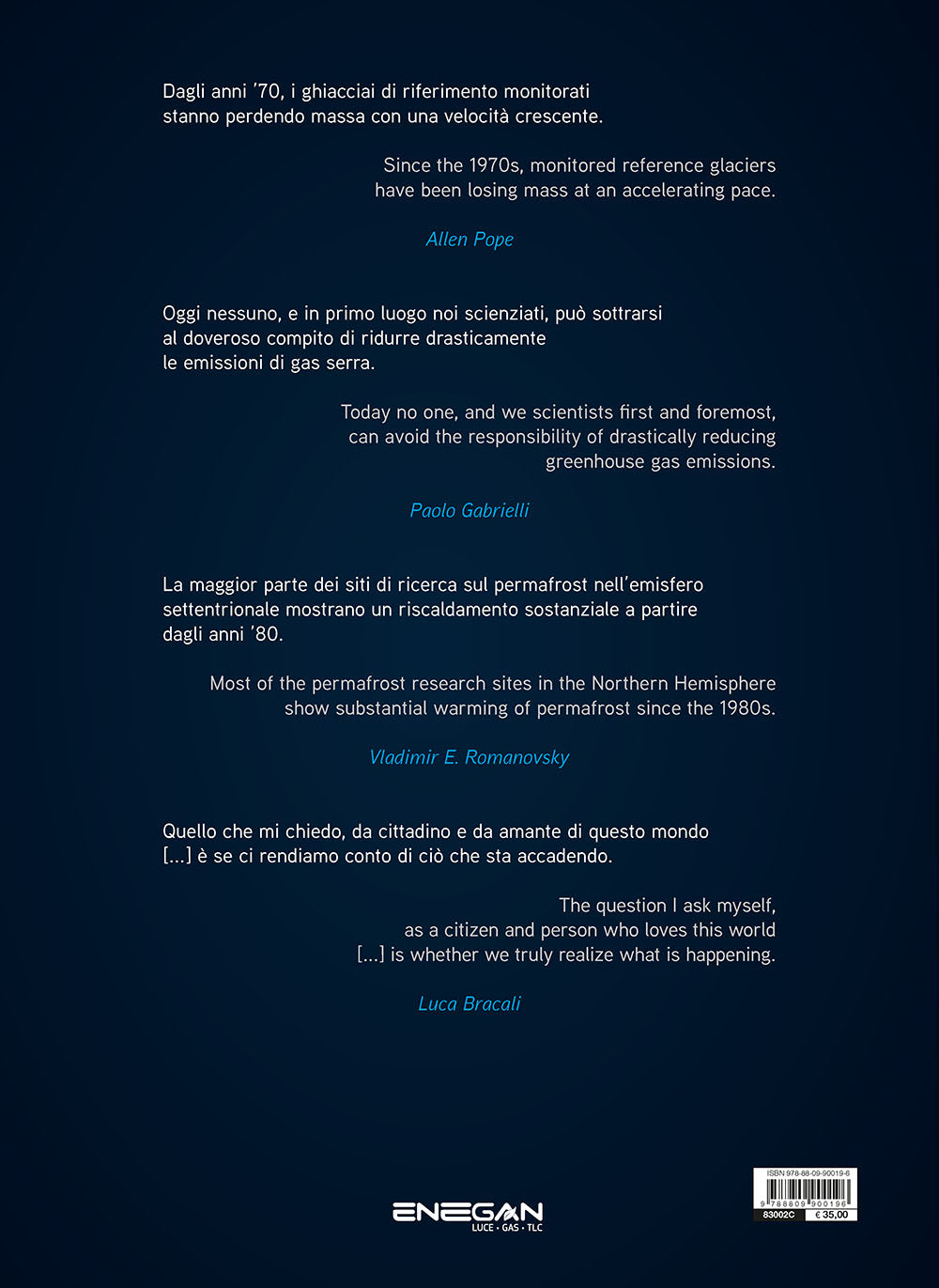 Dagli anni '70, i ghiacciai di riferimento monitorati stanno perdendo massa con una velocità crescente.

Since the 1970s, monitored reference glaciers have been losing mass at an accelerating pace.

Allen Pope

Oggi nessuno, e in primo luogo noi scienziati, può sottrarsi al doveroso compito di ridurre drasticamente le emissioni di gas serra.

Today no one, and we scientists first and foremost, can avoid the responsibility of drastically reducing greenhouse gas emissions.

Paolo Gabrielli

La maggior parte dei siti di ricerca sul permafrost nell'emisfero settentrionale mostrano un riscaldamento sostanziale a partire dagli anni '80.

Most of the permafrost research sites in the Northern Hemisphere show substantial warming of permafrost since the 1980s.

Vladimir E. Romanovsky

Quello che mi chiedo, da cittadino e da amante di questo mondo [...] è se ci rendiamo conto di ciò che sta accadendo.

The question I ask myself, as a citizen and person who loves this world [...] is whether we truly realize what is happening.

Luca Bracali

ENEGAN
LUCE · GAS · TLC

ISBN 978-88-09-90019-6
9 788809 900196
83002C
€ 35,00